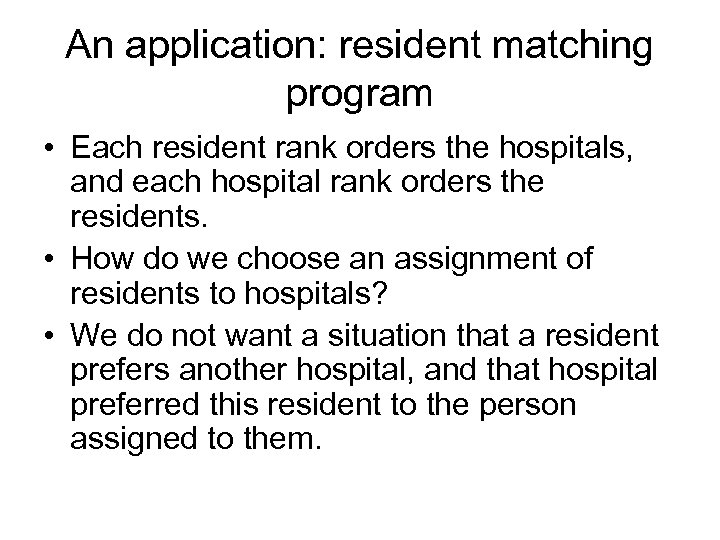 An application: resident matching program

• Each resident rank orders the hospitals, and each hospital rank orders the residents.
• How do we choose an assignment of residents to hospitals?
• We do not want a situation that a resident prefers another hospital, and that hospital preferred this resident to the person assigned to them.